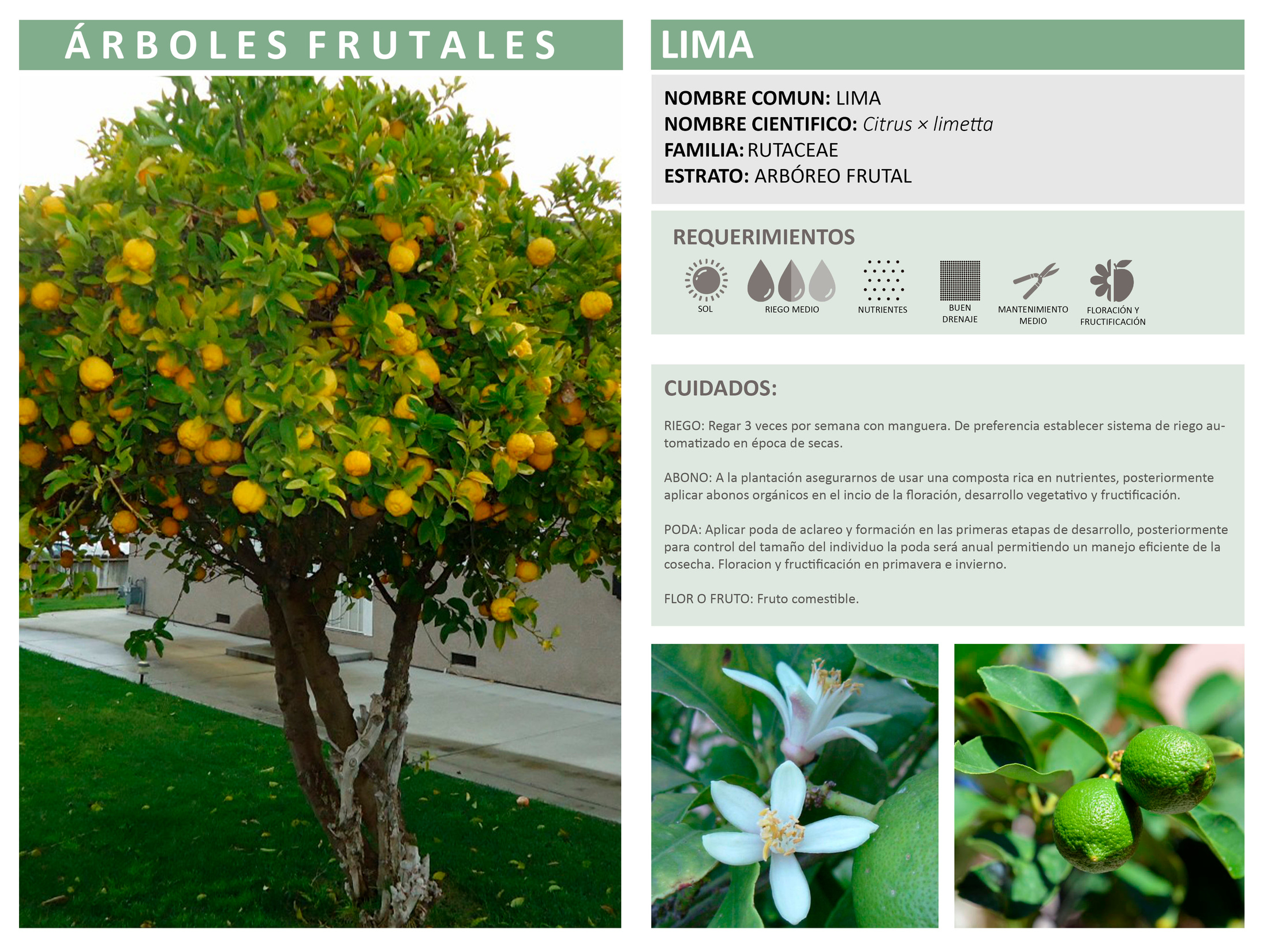 ÁRBOLES FRUTALES

LIMA

NOMBRE COMUN: LIMA
NOMBRE CIENTIFICO: Citrus × limetta
FAMILIA: RUTACEAE
ESTRATO: ARBÓREO FRUTAL

REQUERIMIENTOS

SOL
RIEGO MEDIO
NUTRIENTES
BUEN DRENAJE
MANTENIMIENTO MEDIO
FLORACIÓN Y FRUCTIFICACIÓN

CUIDADOS:

RIEGO: Regar 3 veces por semana con manguera. De preferencia establecer sistema de riego automatizado en época de secas.

ABONO: A la plantación asegurarnos de usar una composta rica en nutrientes, posteriormente aplicar abonos orgánicos en el incio de la floración, desarrollo vegetativo y fructificación.

PODA: Aplicar poda de aclareo y formación en las primeras etapas de desarrollo, posteriormente para control del tamaño del individuo la poda será anual permitiendo un manejo eficiente de la cosecha. Floracion y fructificación en primavera e invierno.

FLOR O FRUTO: Fruto comestible.